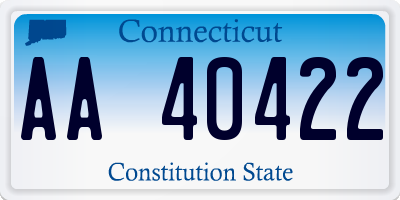 Connecticut

AA 40422

Constitution State